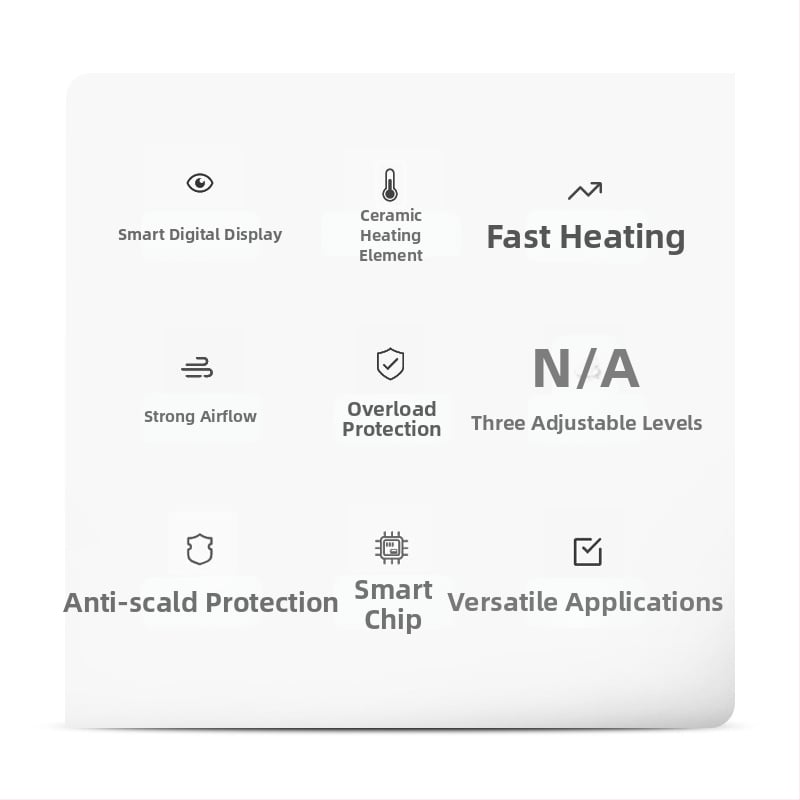 Smart Digital Display

Ceramic Heating Element

Fast Heating

Strong Airflow

Overload Protection

N/A

Three Adjustable Levels

Anti-scald Protection

Smart Chip

Versatile Applications